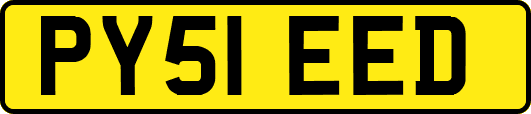 PY51 EED